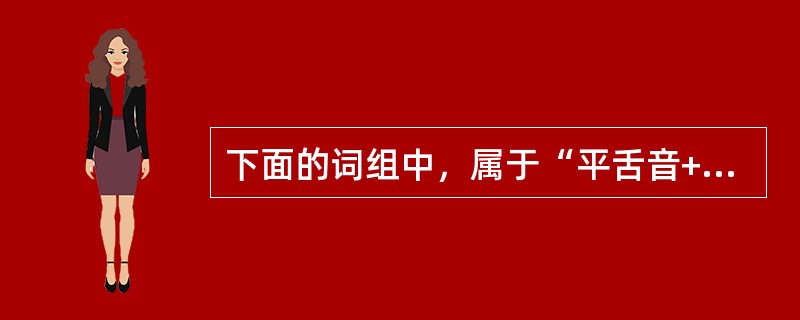 下面的词组中，属于“平舌音+...